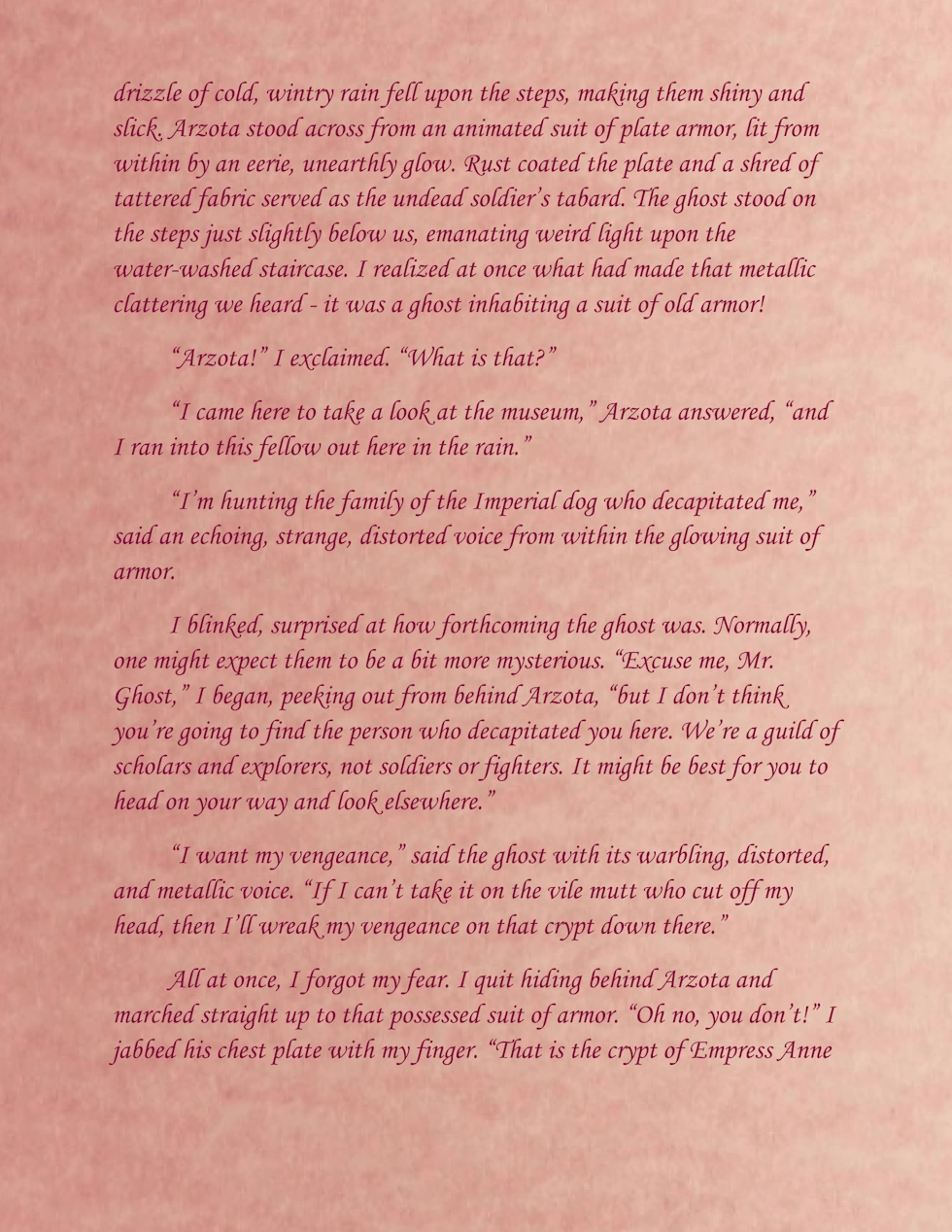 drizzle of cold, wintry rain fell upon the steps, making them shiny and slick. Arzota stood across from an animated suit of plate armor, lit from within by an eerie, unearthly glow. Rust coated the plate and a shred of tattered fabric served as the undead soldier's tabard. The ghost stood on the steps just slightly below us, emanating weird light upon the water-washed staircase. I realized at once what had made that metallic clattering we heard - it was a ghost inhabiting a suit of old armor!

"Arzota!" I exclaimed. "What is that?"

"I came here to take a look at the museum," Arzota answered, "and I ran into this fellow out here in the rain."

"I'm hunting the family of the Imperial dog who decapitated me," said an echoing, strange, distorted voice from within the glowing suit of armor.

I blinked, surprised at how forthcoming the ghost was. Normally, one might expect them to be a bit more mysterious. "Excuse me, Mr. Ghost," I began, peeking out from behind Arzota, "but I don't think you're going to find the person who decapitated you here. We're a guild of scholars and explorers, not soldiers or fighters. It might be best for you to head on your way and look elsewhere."

"I want my vengeance," said the ghost with its warbling, distorted, and metallic voice. "If I can't take it on the vile mutt who cut off my head, then I'll wreak my vengeance on that crypt down there."

All at once, I forgot my fear. I quit hiding behind Arzota and marched straight up to that possessed suit of armor. "Oh no, you don't!" I jabbed his chest plate with my finger. "That is the crypt of Empress Anne